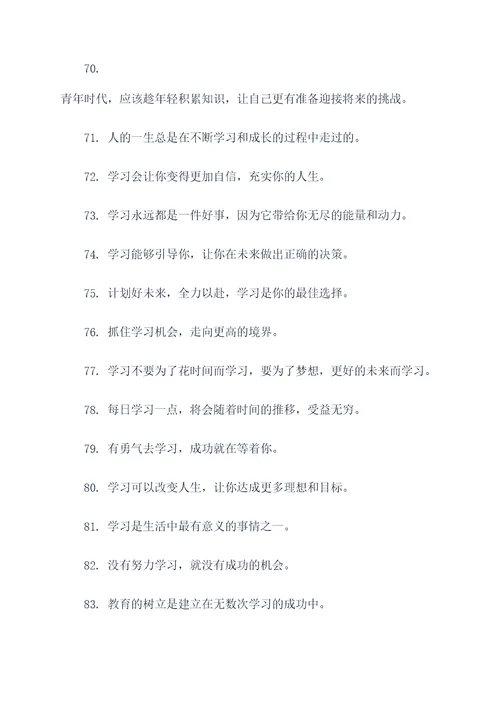 70.

青年时代，应该趁年轻积累知识，让自己更有准备迎接将来的挑战。

71. 人的一生总是在不断学习和成长的过程中走过的。

72. 学习会让你变得更加自信，充实你的人生。

73. 学习永远都是一件好事，因为它带给你无尽的能量和动力。

74. 学习能够引导你，让你在未来做出正确的决策。

75. 计划好未来，全力以赴，学习是你的最佳选择。

76. 抓住学习机会，走向更高的境界。

77. 学习不要为了花时间而学习，要为了梦想，更好的未来而学习。

78. 每日学习一点，将会随着时间的推移，受益无穷。

79. 有勇气去学习，成功就在等着你。

80. 学习可以改变人生，让你达成更多理想和目标。

81. 学习是生活中最有意义的事情之一。

82. 没有努力学习，就没有成功的机会。

83. 教育的树立是建立在无数次学习的成功中。